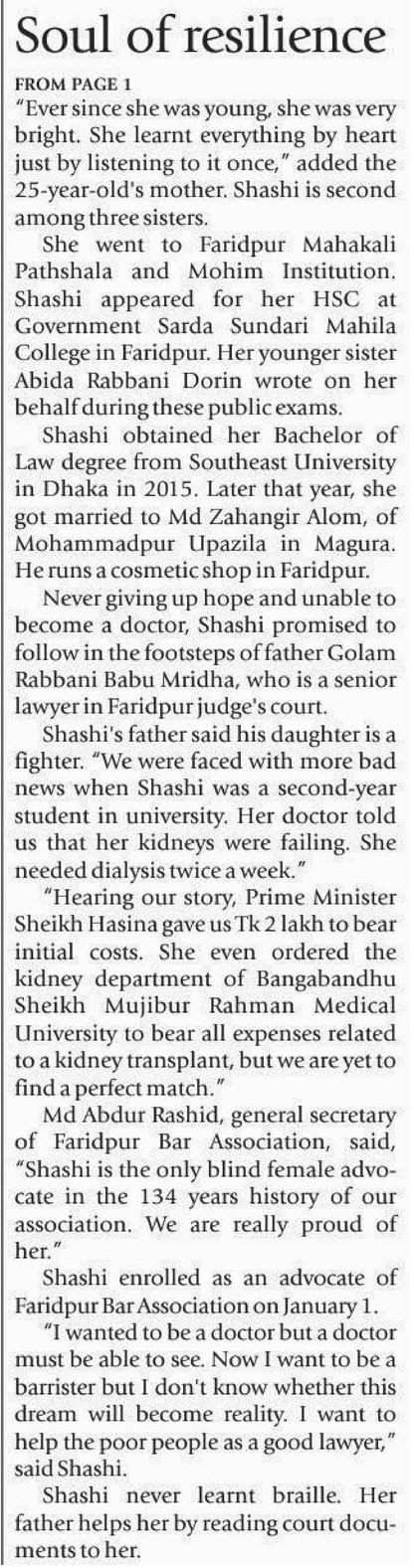 Soul of resilience

FROM PAGE 1

"Ever since she was young, she was very bright. She learnt everything by heart just by listening to it once," added the 25-year-old's mother. Shashi is second among three sisters.

She went to Faridpur Mahakali Pathshala and Mohim Institution. Shashi appeared for her HSC at Government Sarda Sundari Mahila College in Faridpur. Her younger sister Abida Rabbani Dorin wrote on her behalf during these public exams.

Shashi obtained her Bachelor of Law degree from Southeast University in Dhaka in 2015. Later that year, she got married to Md Zahangir Alom, of Mohammadpur Upazila in Magura. He runs a cosmetic shop in Faridpur.

Never giving up hope and unable to become a doctor, Shashi promised to follow in the footsteps of father Golam Rabbani Babu Mridha, who is a senior lawyer in Faridpur judge's court.

Shashi's father said his daughter is a fighter. "We were faced with more bad news when Shashi was a second-year student in university. Her doctor told us that her kidneys were failing. She needed dialysis twice a week."

"Hearing our story, Prime Minister Sheikh Hasina gave us Tk 2 lakh to bear initial costs. She even ordered the kidney department of Bangabandhu Sheikh Mujibur Rahman Medical University to bear all expenses related to a kidney transplant, but we are yet to find a perfect match."

Md Abdur Rashid, general secretary of Faridpur Bar Association, said, "Shashi is the only blind female advocate in the 134 years history of our association. We are really proud of her."

Shashi enrolled as an advocate of Faridpur Bar Association on January 1.

"I wanted to be a doctor but a doctor must be able to see. Now I want to be a barrister but I don't know whether this dream will become reality. I want to help the poor people as a good lawyer," said Shashi.

Shashi never learnt braille. Her father helps her by reading court documents to her.